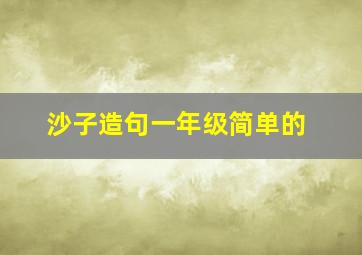 沙子造句一年级简单的